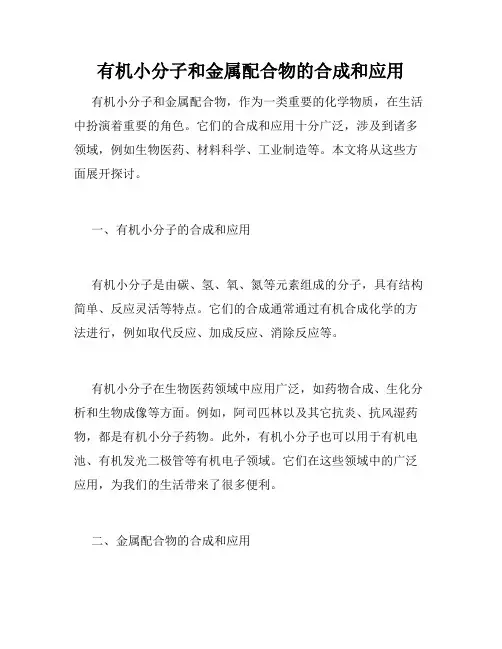 有机小分子和金属配合物的合成和应用

有机小分子和金属配合物，作为一类重要的化学物质，在生活中扮演着重要的角色。它们的合成和应用十分广泛，涉及到诸多领域，例如生物医药、材料科学、工业制造等。本文将从这些方面展开探讨。

一、有机小分子的合成和应用

有机小分子是由碳、氢、氧、氮等元素组成的分子，具有结构简单、反应灵活等特点。它们的合成通常通过有机合成化学的方法进行，例如取代反应、加成反应、消除反应等。

有机小分子在生物医药领域中应用广泛，如药物合成、生化分析和生物成像等方面。例如，阿司匹林以及其它抗炎、抗风湿药物，都是有机小分子药物。此外，有机小分子也可以用于有机电池、有机发光二极管等有机电子领域。它们在这些领域中的广泛应用，为我们的生活带来了很多便利。

二、金属配合物的合成和应用